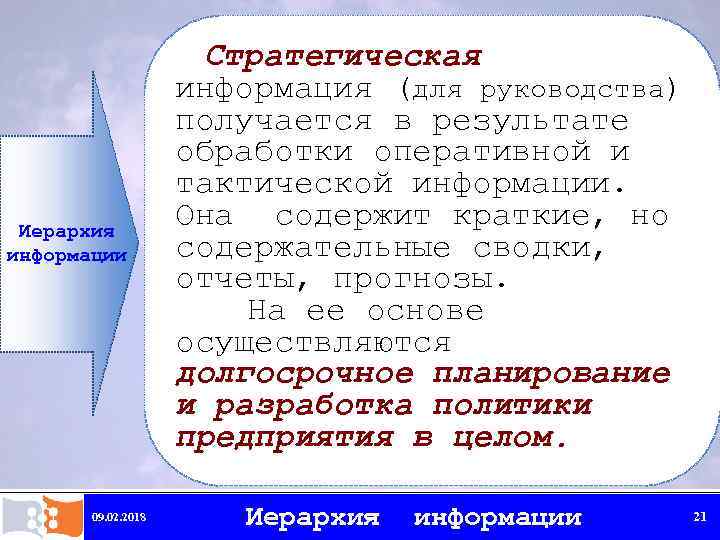 Иерархия информации

Стратегическая информация (для руководства) получается в результате обработки оперативной и тактической информации. Она содержит краткие, но содержательные сводки, отчеты, прогнозы.

На ее основе осуществляются долгосрочное планирование и разработка политики предприятия в целом.

09.02.2018

Иерархия информации

21